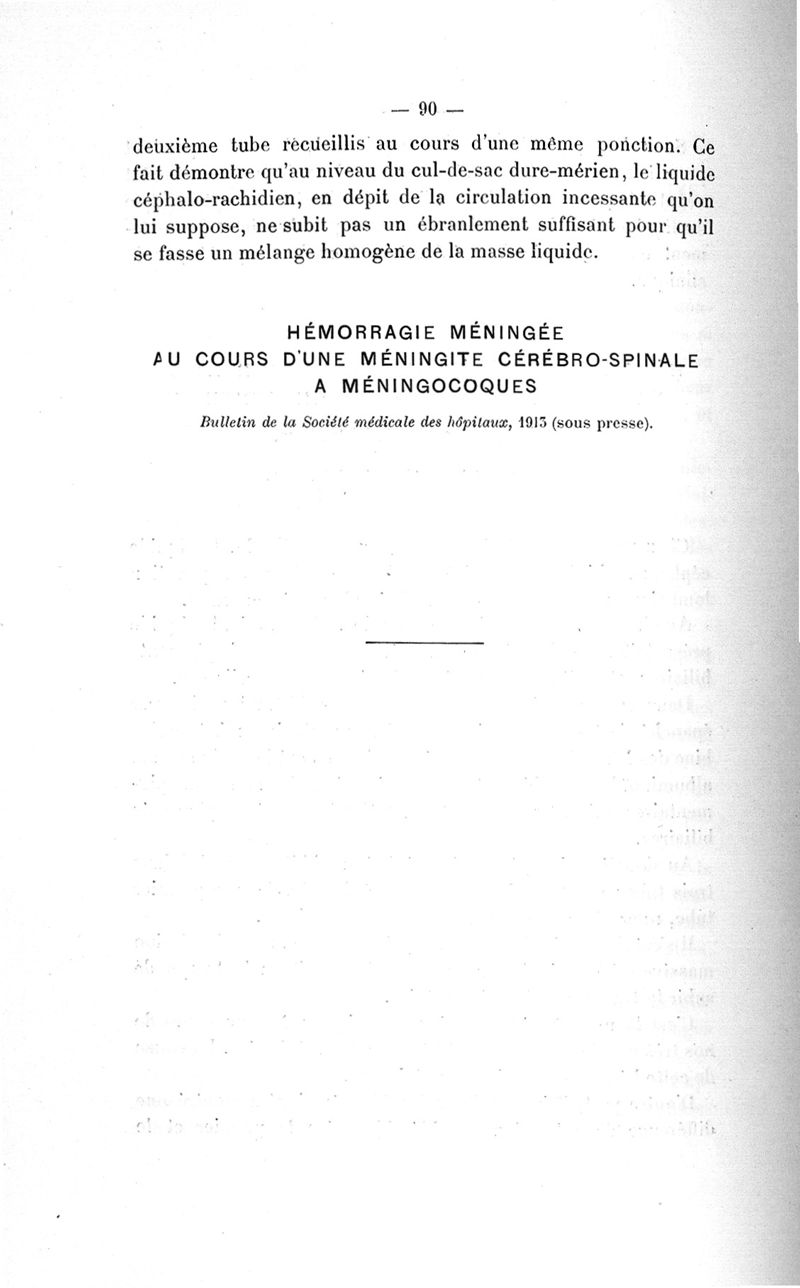 — 90 —

deuxième tube recueillis au cours d'une même ponction. Ce fait démontre qu'au niveau du cul-de-sac dure-mérien, le liquide céphalo-rachidien, en dépit de la circulation incessante qu'on lui suppose, ne subit pas un ébranlement suffisant pour qu'il se fasse un mélange homogène de la masse liquide.

HÉMORRAGIE MÉNINGÉE
AU COURS D'UNE MÉNINGITE CÉRÉBRO-SPINALE
A MÉNINGOCOQUES

Bulletin de la Société médicale des hôpitaux, 1913 (sous presse).